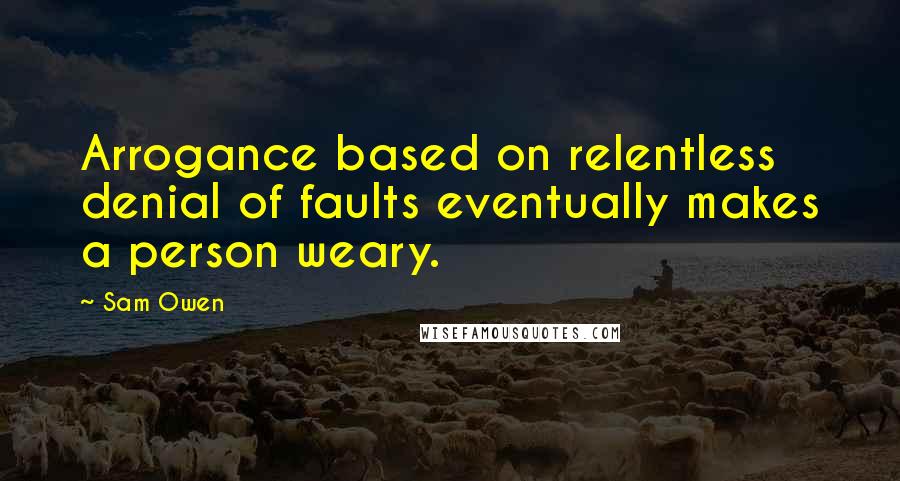 Arrogance based on relentless denial of faults eventually makes a person weary.

~ Sam Owen

WISEFAMOUSQUOTES.COM